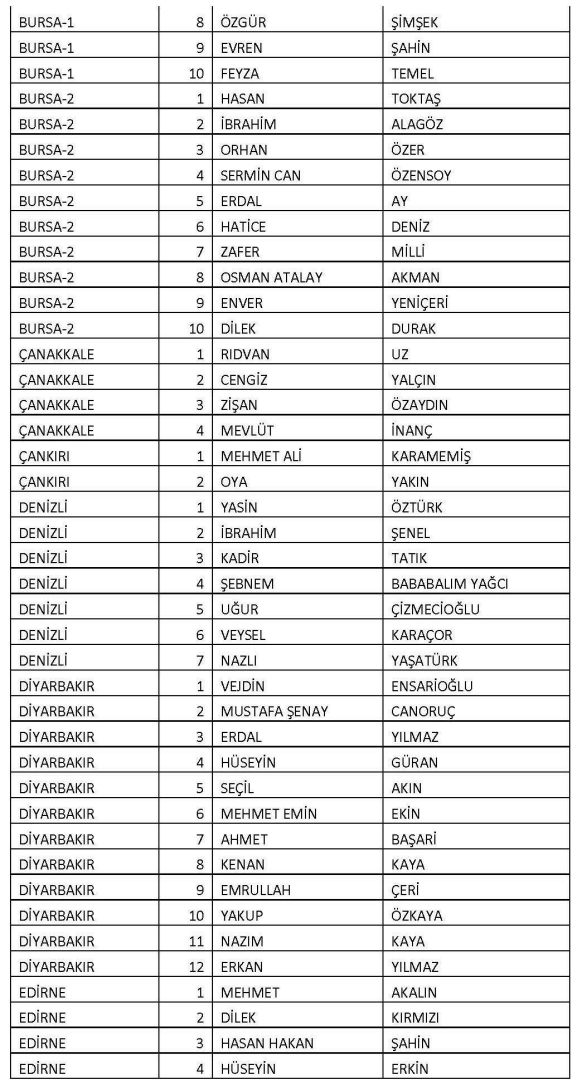 | | | | |
|---|---|---|---|
| BURSA-1 | 8 | ÖZGÜR | ŞİMŞEK |
| BURSA-1 | 9 | EVREN | ŞAHİN |
| BURSA-1 | 10 | FEYZA | TEMEL |
| BURSA-2 | 1 | HASAN | TOKTAŞ |
| BURSA-2 | 2 | İBRAHİM | ALAGÖZ |
| BURSA-2 | 3 | ORHAN | ÖZER |
| BURSA-2 | 4 | SERMİN CAN | ÖZENSOY |
| BURSA-2 | 5 | ERDAL | AY |
| BURSA-2 | 6 | HATİCE | DENİZ |
| BURSA-2 | 7 | ZAFER | MİLLİ |
| BURSA-2 | 8 | OSMAN ATALAY | AKMAN |
| BURSA-2 | 9 | ENVER | YENİÇERİ |
| BURSA-2 | 10 | DİLEK | DURAK |
| ÇANAKKALE | 1 | RIDVAN | UZ |
| ÇANAKKALE | 2 | CENGİZ | YALÇIN |
| ÇANAKKALE | 3 | ZİŞAN | ÖZAYDIN |
| ÇANAKKALE | 4 | MEVLÜT | İNANÇ |
| ÇANKIRI | 1 | MEHMET ALİ | KARAMEMİŞ |
| ÇANKIRI | 2 | OYA | YAKIN |
| DENİZLİ | 1 | YASİN | ÖZTÜRK |
| DENİZLİ | 2 | İBRAHİM | ŞENEL |
| DENİZLİ | 3 | KADİR | TATIK |
| DENİZLİ | 4 | ŞEBNEM | BABABALIM YAĞCI |
| DENİZLİ | 5 | UĞUR | ÇİZMECİOĞLU |
| DENİZLİ | 6 | VEYSEL | KARAÇOR |
| DENİZLİ | 7 | NAZLI | YAŞATÜRK |
| DİYARBAKIR | 1 | VEJDİN | ENSARİOĞLU |
| DİYARBAKIR | 2 | MUSTAFA ŞENAY | CANORUÇ |
| DİYARBAKIR | 3 | ERDAL | YILMAZ |
| DİYARBAKIR | 4 | HÜSEYİN | GÜRAN |
| DİYARBAKIR | 5 | SEÇİL | AKIN |
| DİYARBAKIR | 6 | MEHMET EMİN | EKİN |
| DİYARBAKIR | 7 | AHMET | BAŞARİ |
| DİYARBAKIR | 8 | KENAN | KAYA |
| DİYARBAKIR | 9 | EMRULLAH | ÇERİ |
| DİYARBAKIR | 10 | YAKUP | ÖZKAYA |
| DİYARBAKIR | 11 | NAZIM | KAYA |
| DİYARBAKIR | 12 | ERKAN | YILMAZ |
| EDİRNE | 1 | MEHMET | AKALIN |
| EDİRNE | 2 | DİLEK | KIRMIZI |
| EDİRNE | 3 | HASAN HAKAN | ŞAHİN |
| EDİRNE | 4 | HÜSEYİN | ERKİN |